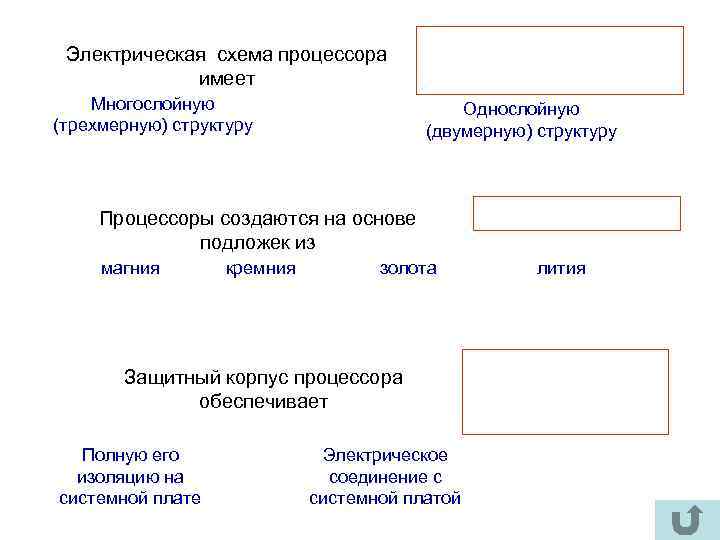 Электрическая схема процессора имеет

Многослойную (трехмерную) структуру

Однослойную (двумерную) структуру

Процессоры создаются на основе подложек из

магния

кремния

золота

лития

Защитный корпус процессора обеспечивает

Полную его изоляцию на системной плате

Электрическое соединение с системной платой